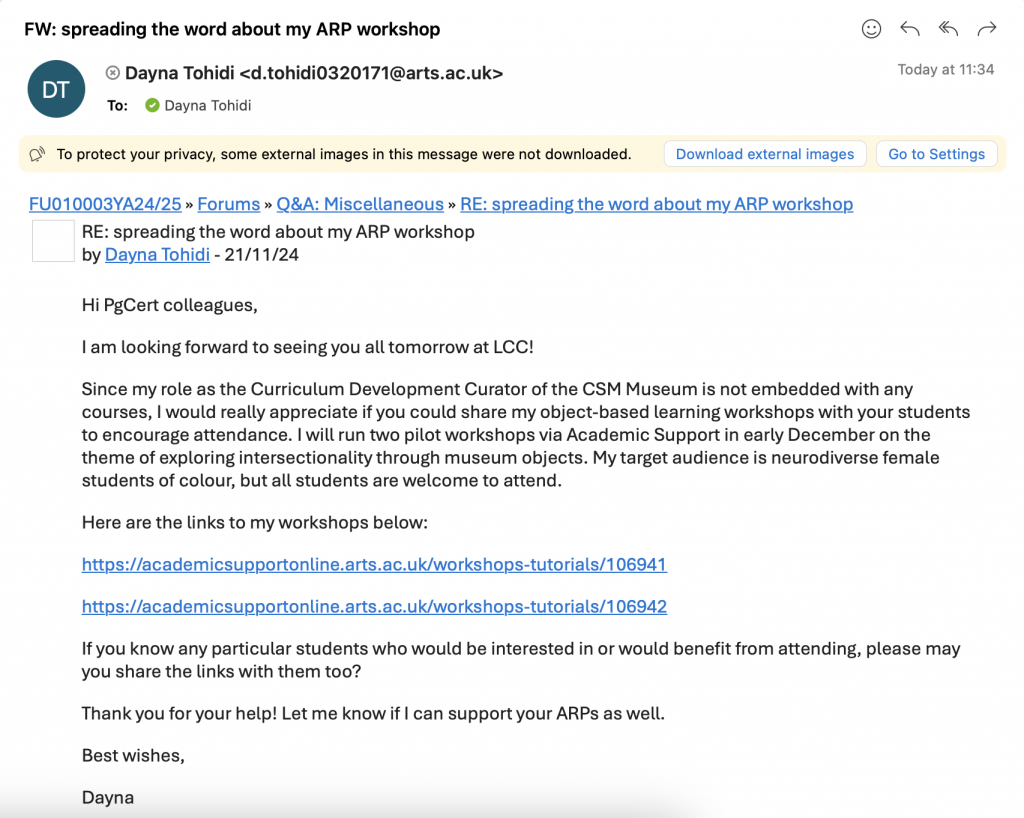 FW: spreading the word about my ARP workshop

DT

Dayna Tohidi <d.tohidi0320171@arts.ac.uk>

Today at 11:34

To: Dayna Tohidi

To protect your privacy, some external images in this message were not downloaded.

Download external images

Go to Settings

FU010003YA24/25 » Forums » Q&A: Miscellaneous » RE: spreading the word about my ARP workshop

RE: spreading the word about my ARP workshop
by Dayna Tohidi - 21/11/24

Hi PgCert colleagues,

I am looking forward to seeing you all tomorrow at LCC!

Since my role as the Curriculum Development Curator of the CSM Museum is not embedded with any courses, I would really appreciate if you could share my object-based learning workshops with your students to encourage attendance. I will run two pilot workshops via Academic Support in early December on the theme of exploring intersectionality through museum objects. My target audience is neurodiverse female students of colour, but all students are welcome to attend.

Here are the links to my workshops below:

https://academicsupportonline.arts.ac.uk/workshops-tutorials/106941

https://academicsupportonline.arts.ac.uk/workshops-tutorials/106942

If you know any particular students who would be interested in or would benefit from attending, please may you share the links with them too?

Thank you for your help! Let me know if I can support your ARPs as well.

Best wishes,

Dayna